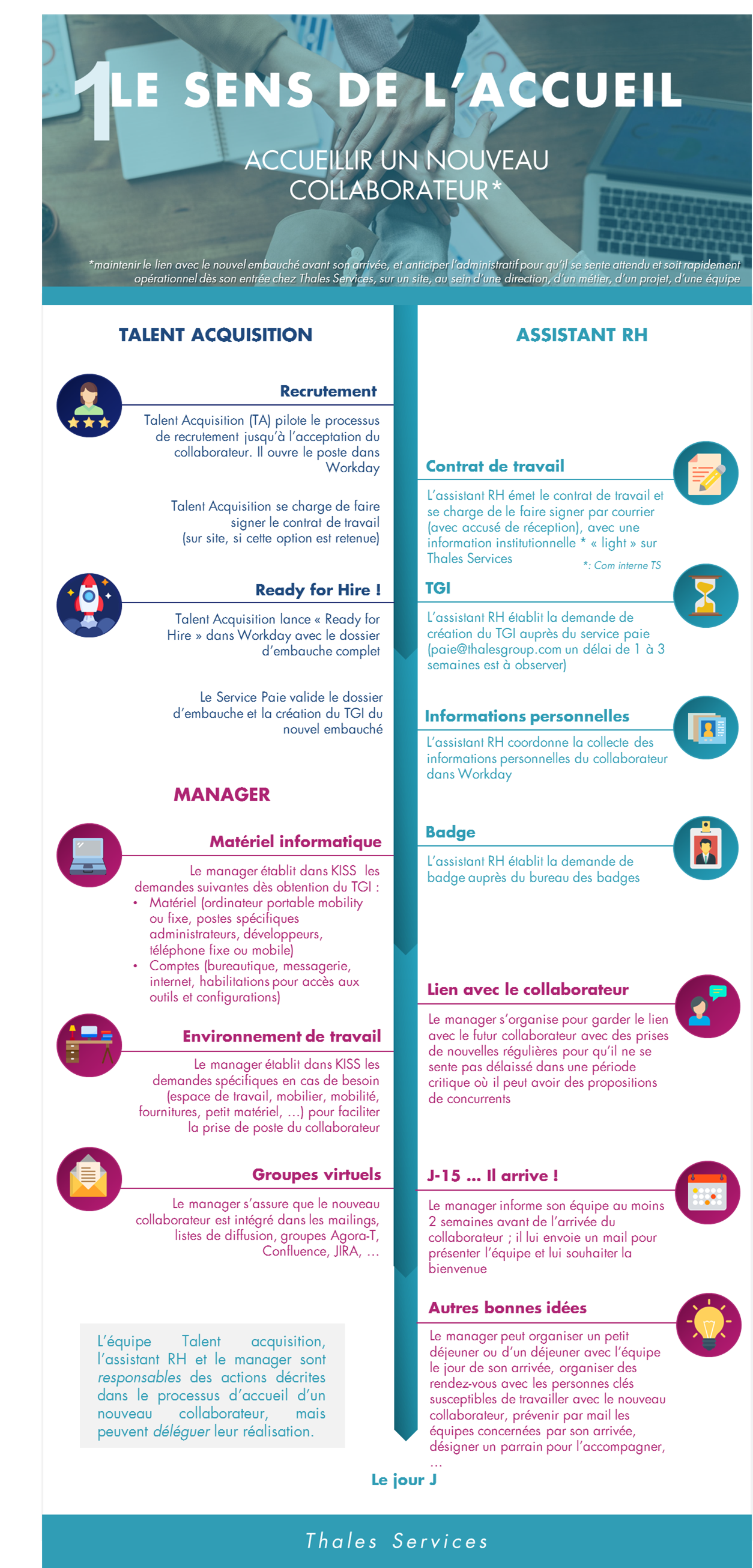 1 LE SENS DE L'ACCUEIL

ACCUEILLIR UN NOUVEAU COLLABORATEUR*

*maintenir le lien avec le nouvel embauché avant son arrivée, et anticiper l'administratif pour qu'il se sente attendu et soit rapidement opérationnel dès son entrée chez Thales Services, sur un site, au sein d'une direction, d'un métier, d'un projet, d'une équipe

TALENT ACQUISITION

Recrutement

Talent Acquisition (TA) pilote le processus de recrutement jusqu'à l'acceptation du collaborateur. Il ouvre le poste dans Workday

Talent Acquisition se charge de faire signer le contrat de travail (sur site, si cette option est retenue)

Ready for Hire !

Talent Acquisition lance « Ready for Hire » dans Workday avec le dossier d'embauche complet

Le Service Paie valide le dossier d'embauche et la création du TGI du nouvel embauché

MANAGER

Matériel informatique

Le manager établit dans KISS les demandes suivantes dès obtention du TGI :
• Matériel (ordinateur portable mobility ou fixe, postes spécifiques administrateurs, développeurs, téléphone fixe ou mobile)
• Comptes (bureautique, messagerie, internet, habilitations pour accès aux outils et configurations)

Environnement de travail

Le manager établit dans KISS les demandes spécifiques en cas de besoin (espace de travail, mobilier, mobilité, fournitures, petit matériel, …) pour faciliter la prise de poste du collaborateur

Groupes virtuels

Le manager s'assure que le nouveau collaborateur est intégré dans les mailings, listes de diffusion, groupes Agora-T, Confluence, JIRA, …

L'équipe Talent acquisition, l'assistant RH et le manager sont responsables des actions décrites dans le processus d'accueil d'un nouveau collaborateur, mais peuvent déléguer leur réalisation.

ASSISTANT RH

Contrat de travail

L'assistant RH émet le contrat de travail et se charge de le faire signer par courrier (avec accusé de réception), avec une information institutionnelle * « light » sur Thales Services

*: Com interne TS

TGI

L'assistant RH établit la demande de création du TGI auprès du service paie (paie@thalesgroup.com un délai de 1 à 3 semaines est à observer)

Informations personnelles

L'assistant RH coordonne la collecte des informations personnelles du collaborateur dans Workday

Badge

L'assistant RH établit la demande de badge auprès du bureau des badges

Lien avec le collaborateur

Le manager s'organise pour garder le lien avec le futur collaborateur avec des prises de nouvelles régulières pour qu'il ne se sente pas délaissé dans une période critique où il peut avoir des propositions de concurrents

J-15 … Il arrive !

Le manager informe son équipe au moins 2 semaines avant de l'arrivée du collaborateur ; il lui envoie un mail pour présenter l'équipe et lui souhaiter la bienvenue

Autres bonnes idées

Le manager peut organiser un petit déjeuner ou d'un déjeuner avec l'équipe le jour de son arrivée, organiser des rendez-vous avec les personnes clés susceptibles de travailler avec le nouveau collaborateur, prévenir par mail les équipes concernées par son arrivée, désigner un parrain pour l'accompagner, …

Le jour J

Thales Services